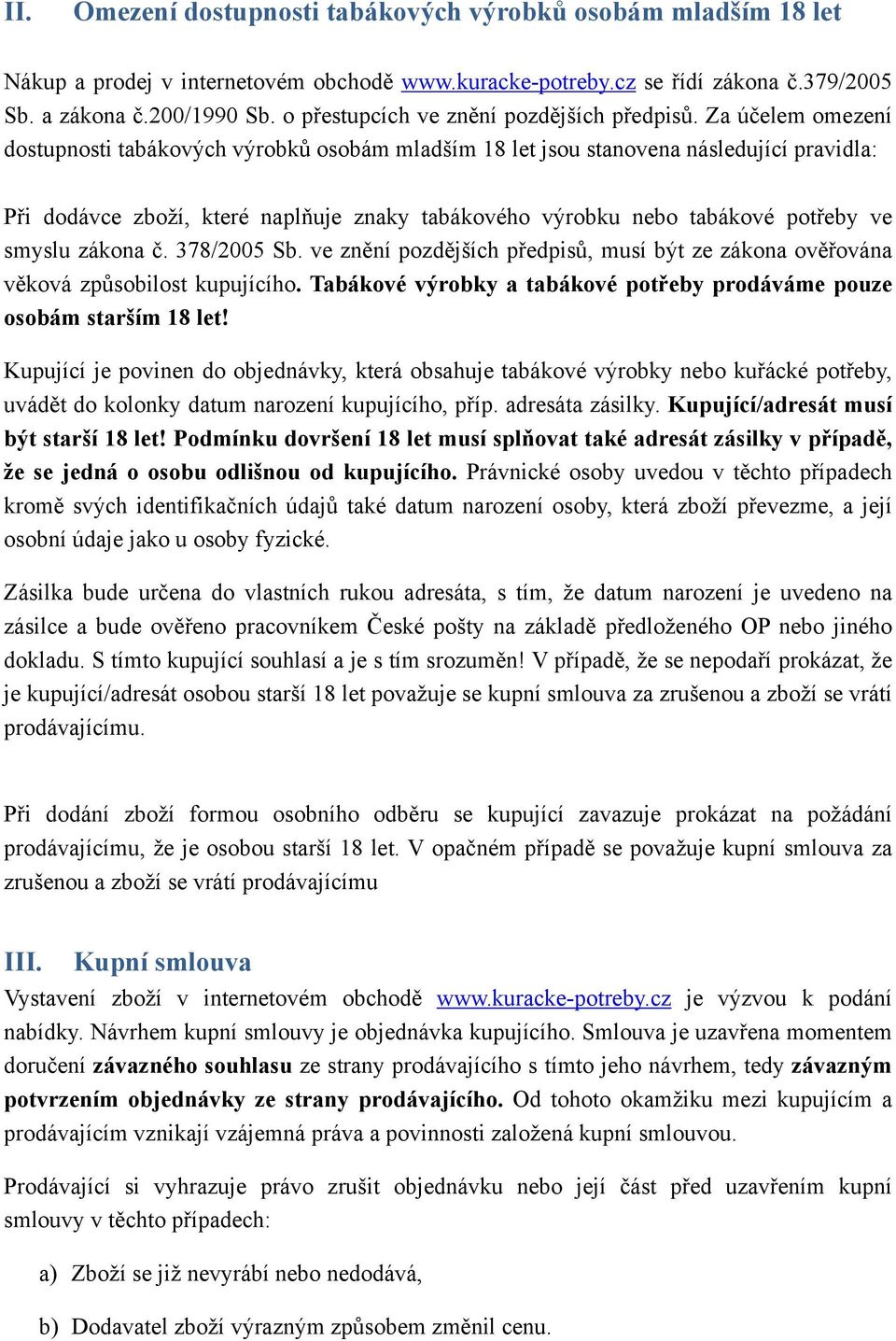 II. Omezení dostupnosti tabákových výrobků osobám mladším 18 let

Nákup a prodej v internetovém obchodě www.kuracke-potreby.cz se řídí zákona č.379/2005 Sb. a zákona č.200/1990 Sb. o přestupcích ve znění pozdějších předpisů. Za účelem omezení dostupnosti tabákových výrobků osobám mladším 18 let jsou stanovena následující pravidla:

Při dodávce zboží, které naplňuje znaky tabákového výrobku nebo tabákové potřeby ve smyslu zákona č. 378/2005 Sb. ve znění pozdějších předpisů, musí být ze zákona ověřována věková způsobilost kupujícího. Tabákové výrobky a tabákové potřeby prodáváme pouze osobám starším 18 let!

Kupující je povinen do objednávky, která obsahuje tabákové výrobky nebo kuřácké potřeby, uvádět do kolonky datum narození kupujícího, příp. adresáta zásilky. Kupující/adresát musí být starší 18 let! Podmínku dovršení 18 let musí splňovat také adresát zásilky v případě, že se jedná o osobu odlišnou od kupujícího. Právnické osoby uvedou v těchto případech kromě svých identifikačních údajů také datum narození osoby, která zboží převezme, a její osobní údaje jako u osoby fyzické.

Zásilka bude určena do vlastních rukou adresáta, s tím, že datum narození je uvedeno na zásilce a bude ověřeno pracovníkem České pošty na základě předloženého OP nebo jiného dokladu. S tímto kupující souhlasí a je s tím srozuměn! V případě, že se nepodaří prokázat, že je kupující/adresát osobou starší 18 let považuje se kupní smlouva za zrušenou a zboží se vrátí prodávajícímu.

Při dodání zboží formou osobního odběru se kupující zavazuje prokázat na požádání prodávajícímu, že je osobou starší 18 let. V opačném případě se považuje kupní smlouva za zrušenou a zboží se vrátí prodávajícímu

III. Kupní smlouva
Vystavení zboží v internetovém obchodě www.kuracke-potreby.cz je výzvou k podání nabídky. Návrhem kupní smlouvy je objednávka kupujícího. Smlouva je uzavřena momentem doručení závazného souhlasu ze strany prodávajícího s tímto jeho návrhem, tedy závazným potvrzením objednávky ze strany prodávajícího. Od tohoto okamžiku mezi kupujícím a prodávajícím vznikají vzájemná práva a povinnosti založená kupní smlouvou.

Prodávající si vyhrazuje právo zrušit objednávku nebo její část před uzavřením kupní smlouvy v těchto případech:

a) Zboží se již nevyrábí nebo nedodává,

b) Dodavatel zboží výrazným způsobem změnil cenu.